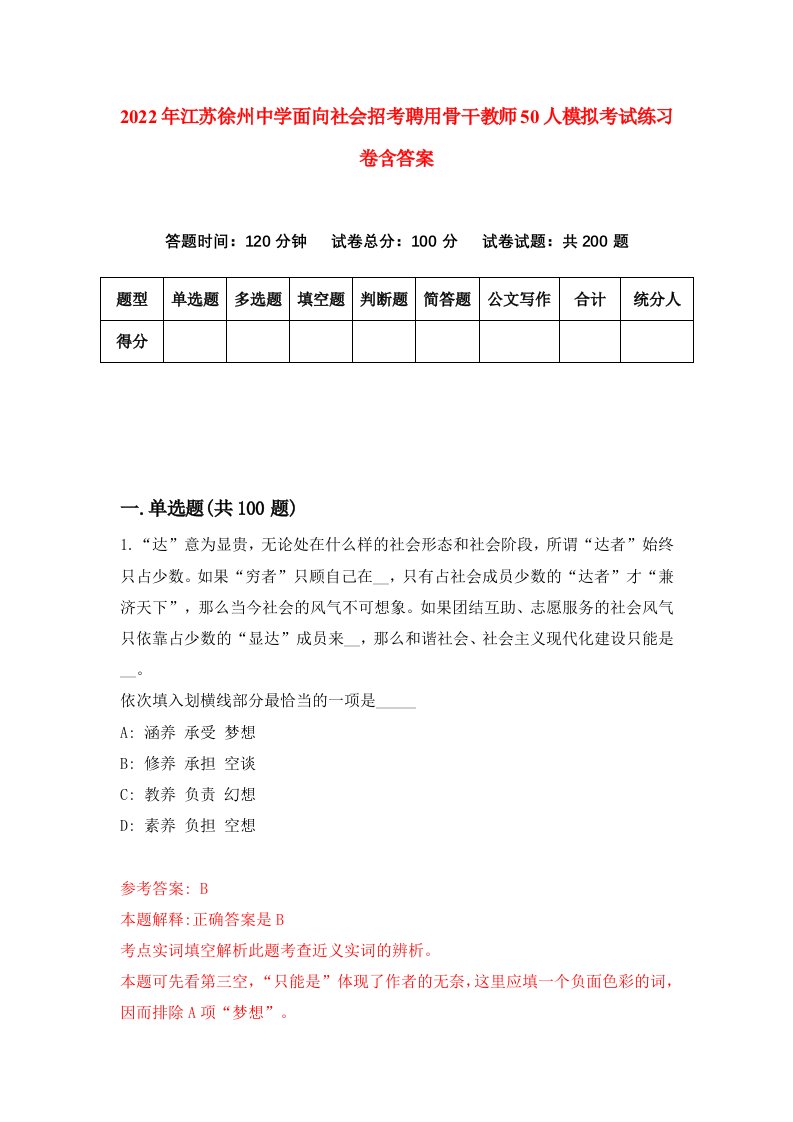 2022年江苏徐州中学面向社会招考聘用骨干教师50人模拟考试练习卷含答案

答题时间：120分钟　试卷总分：100分　试卷试题：共200题

| 题型 | 单选题 | 多选题 | 填空题 | 判断题 | 简答题 | 公文写作 | 合计 | 统分人 |
|---|---|---|---|---|---|---|---|---|
| 得分 | | | | | | | | |

一.单选题(共100题)

1.“达”意为显贵，无论处在什么样的社会形态和社会阶段，所谓“达者”始终只占少数。如果“穷者”只顾自己在__，只有占社会成员少数的“达者”才“兼济天下”，那么当今社会的风气不可想象。如果团结互助、志愿服务的社会风气只依靠占少数的“显达”成员来__，那么和谐社会、社会主义现代化建设只能是__。

依次填入划横线部分最恰当的一项是_____

A: 涵养 承受 梦想

B: 修养 承担 空谈

C: 教养 负责 幻想

D: 素养 负担 空想

参考答案: B

本题解释:正确答案是B

考点实词填空解析此题考查近义实词的辨析。

本题可先看第三空，“只能是”体现了作者的无奈，这里应填一个负面色彩的词，因而排除A项“梦想”。